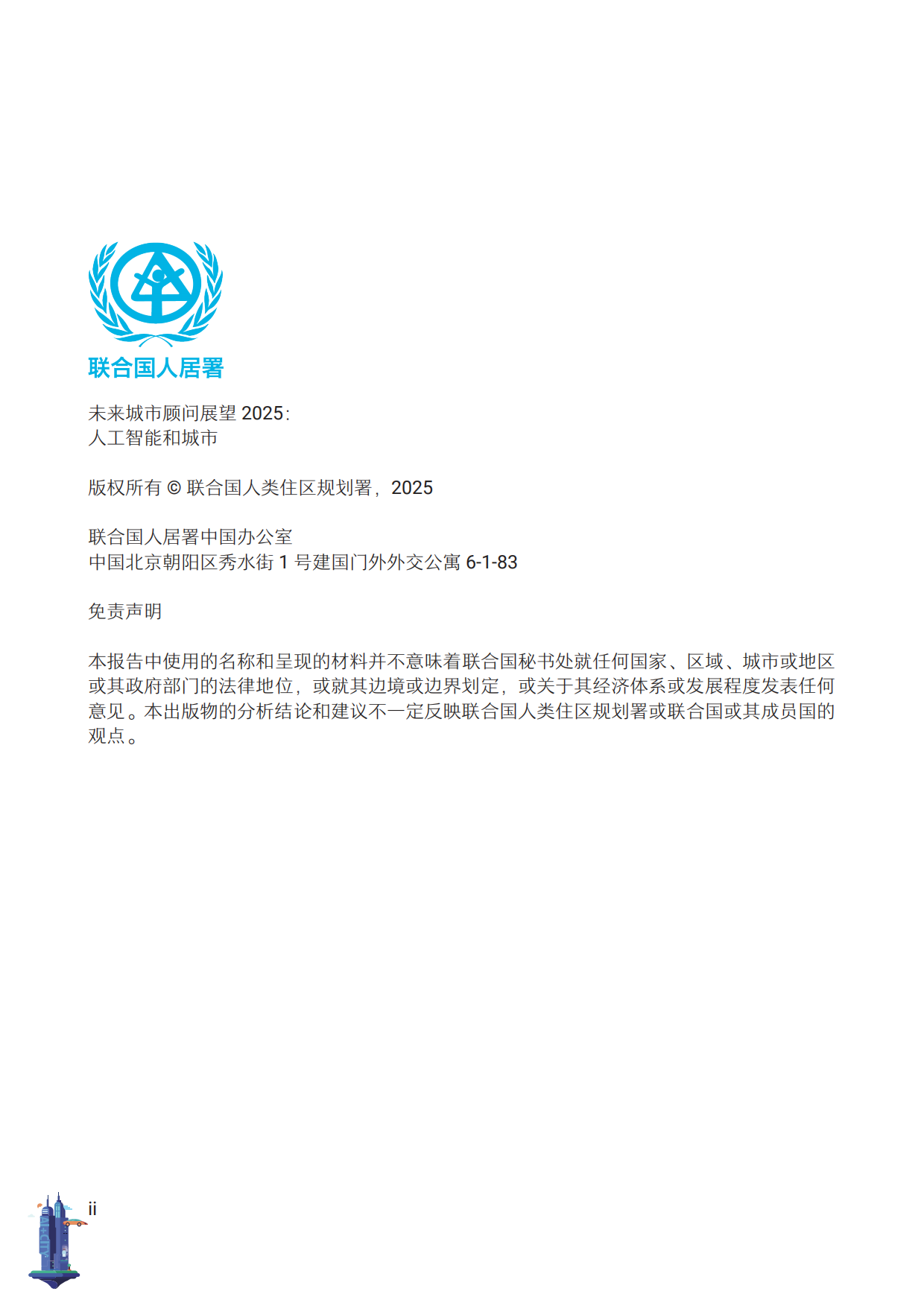 联合国人居署

未来城市顾问展望 2025：
人工智能和城市

版权所有 © 联合国人类住区规划署，2025

联合国人居署中国办公室
中国北京朝阳区秀水街 1 号建国门外外交公寓 6-1-83

免责声明

本报告中使用的名称和呈现的材料并不意味着联合国秘书处就任何国家、区域、城市或地区或其政府部门的法律地位，或就其边境或边界划定，或关于其经济体系或发展程度发表任何意见。本出版物的分析结论和建议不一定反映联合国人类住区规划署或联合国或其成员国的观点。

ii